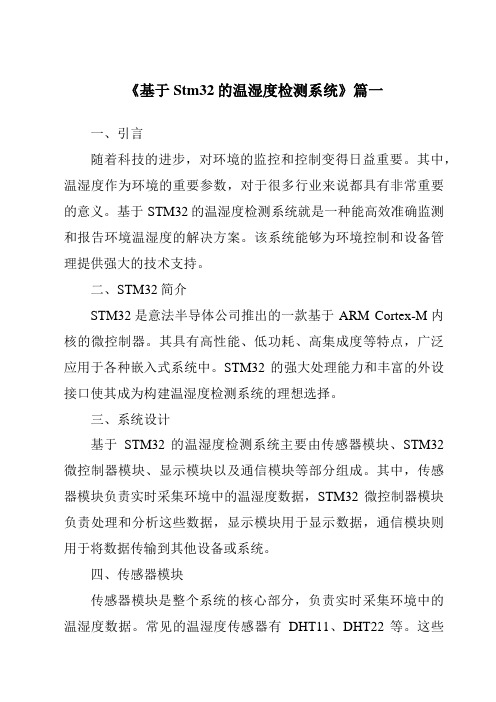 《基于 Stm32 的温湿度检测系统》篇一

一、引言

随着科技的进步，对环境的监控和控制变得日益重要。其中，温湿度作为环境的重要参数，对于很多行业来说都具有非常重要的意义。基于 STM32 的温湿度检测系统就是一种能高效准确监测和报告环境温湿度的解决方案。该系统能够为环境控制和设备管理提供强大的技术支持。

二、STM32 简介

STM32 是意法半导体公司推出的一款基于 ARM Cortex-M 内核的微控制器。其具有高性能、低功耗、高集成度等特点，广泛应用于各种嵌入式系统中。STM32 的强大处理能力和丰富的外设接口使其成为构建温湿度检测系统的理想选择。

三、系统设计

基于 STM32 的温湿度检测系统主要由传感器模块、STM32 微控制器模块、显示模块以及通信模块等部分组成。其中，传感器模块负责实时采集环境中的温湿度数据，STM32 微控制器模块负责处理和分析这些数据，显示模块用于显示数据，通信模块则用于将数据传输到其他设备或系统。

四、传感器模块

传感器模块是整个系统的核心部分，负责实时采集环境中的温湿度数据。常见的温湿度传感器有 DHT11、DHT22 等。这些